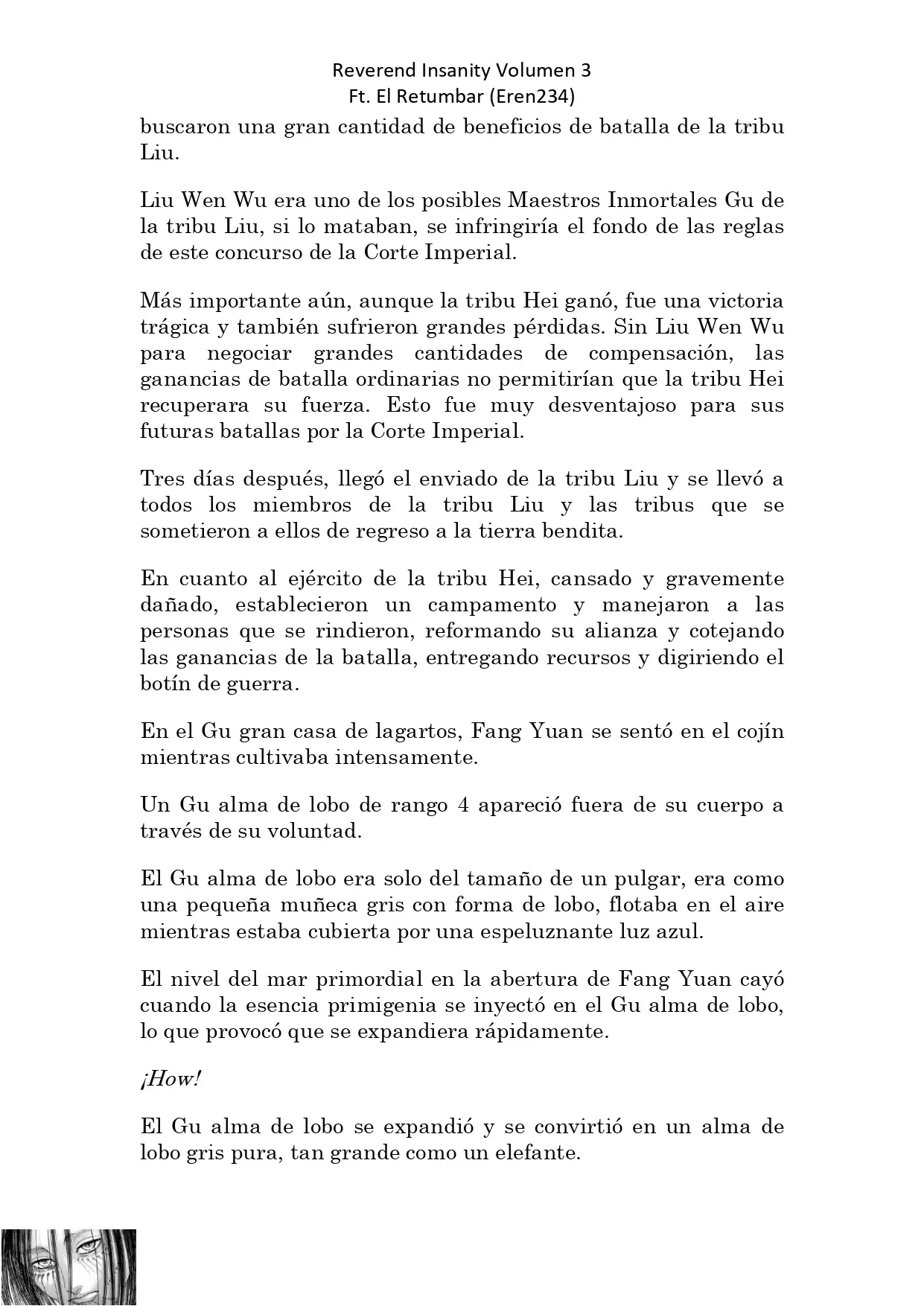 Reverend Insanity Volumen 3
Ft. El Retumbar (Eren234)

buscaron una gran cantidad de beneficios de batalla de la tribu Liu.

Liu Wen Wu era uno de los posibles Maestros Inmortales Gu de la tribu Liu, si lo mataban, se infringiría el fondo de las reglas de este concurso de la Corte Imperial.

Más importante aún, aunque la tribu Hei ganó, fue una victoria trágica y también sufrieron grandes pérdidas. Sin Liu Wen Wu para negociar grandes cantidades de compensación, las ganancias de batalla ordinarias no permitirían que la tribu Hei recuperara su fuerza. Esto fue muy desventajoso para sus futuras batallas por la Corte Imperial.

Tres días después, llegó el enviado de la tribu Liu y se llevó a todos los miembros de la tribu Liu y las tribus que se sometieron a ellos de regreso a la tierra bendita.

En cuanto al ejército de la tribu Hei, cansado y gravemente dañado, establecieron un campamento y manejaron a las personas que se rindieron, reformando su alianza y cotejando las ganancias de la batalla, entregando recursos y digiriendo el botín de guerra.

En el Gu gran casa de lagartos, Fang Yuan se sentó en el cojín mientras cultivaba intensamente.

Un Gu alma de lobo de rango 4 apareció fuera de su cuerpo a través de su voluntad.

El Gu alma de lobo era solo del tamaño de un pulgar, era como una pequeña muñeca gris con forma de lobo, flotaba en el aire mientras estaba cubierta por una espeluznante luz azul.

El nivel del mar primordial en la abertura de Fang Yuan cayó cuando la esencia primigenia se inyectó en el Gu alma de lobo, lo que provocó que se expandiera rápidamente.

¡How!

El Gu alma de lobo se expandió y se convirtió en un alma de lobo gris pura, tan grande como un elefante.